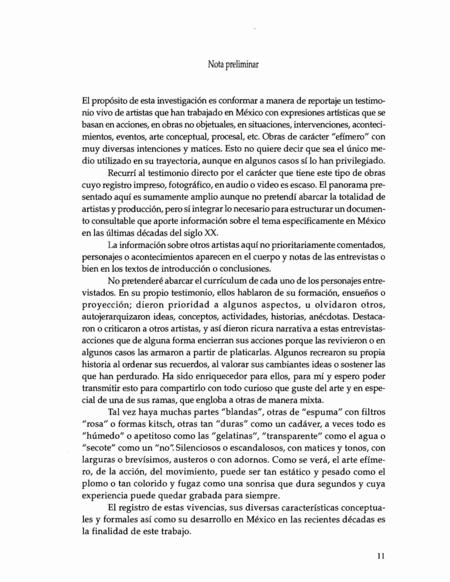 Nota preliminar

El propósito de esta investigación es conformar a manera de reportaje un testimonio vivo de artistas que han trabajado en México con expresiones artísticas que se basan en acciones, en obras no objetuales, en situaciones, intervenciones, acontecimientos, eventos, arte conceptual, procesal, etc. Obras de carácter "efímero" con muy diversas intenciones y matices. Esto no quiere decir que sea el único medio utilizado en su trayectoria, aunque en algunos casos sí lo han privilegiado.

Recurrí al testimonio directo por el carácter que tiene este tipo de obras cuyo registro impreso, fotográfico, en audio o video es escaso. El panorama presentado aquí es sumamente amplio aunque no pretendí abarcar la totalidad de artistas y producción, pero sí integrar lo necesario para estructurar un documento consultable que aporte información sobre el tema específicamente en México en las últimas décadas del siglo XX.

La información sobre otros artistas aquí no prioritariamente comentados, personajes o acontecimientos aparecen en el cuerpo y notas de las entrevistas o bien en los textos de introducción o conclusiones.

No pretenderé abarcar el currículum de cada uno de los personajes entrevistados. En su propio testimonio, ellos hablaron de su formación, ensueños o proyección; dieron prioridad a algunos aspectos, u olvidaron otros, autojerarquizaron ideas, conceptos, actividades, historias, anécdotas. Destacaron o criticaron a otros artistas, y así dieron ricura narrativa a estas entrevistas-acciones que de alguna forma encierran sus acciones porque las revivieron o en algunos casos las armaron a partir de platicarlas. Algunos recrearon su propia historia al ordenar sus recuerdos, al valorar sus cambiantes ideas o sostener las que han perdurado. Ha sido enriquecedor para ellos, para mí y espero poder transmitir esto para compartirlo con todo curioso que guste del arte y en especial de una de sus ramas, que engloba a otras de manera mixta.

Tal vez haya muchas partes "blandas", otras de "espuma" con filtros "rosa" o formas kitsch, otras tan "duras" como un cadáver, a veces todo es "húmedo" o apetitoso como las "gelatinas", "transparente" como el agua o "secote" como un "no". Silenciosos o escandalosos, con matices y tonos, con larguras o brevísimos, austeros o con adornos. Como se verá, el arte efímero, de la acción, del movimiento, puede ser tan estático y pesado como el plomo o tan colorido y fugaz como una sonrisa que dura segundos y cuya experiencia puede quedar grabada para siempre.

El registro de estas vivencias, sus diversas características conceptuales y formales así como su desarrollo en México en las recientes décadas es la finalidad de este trabajo.

11